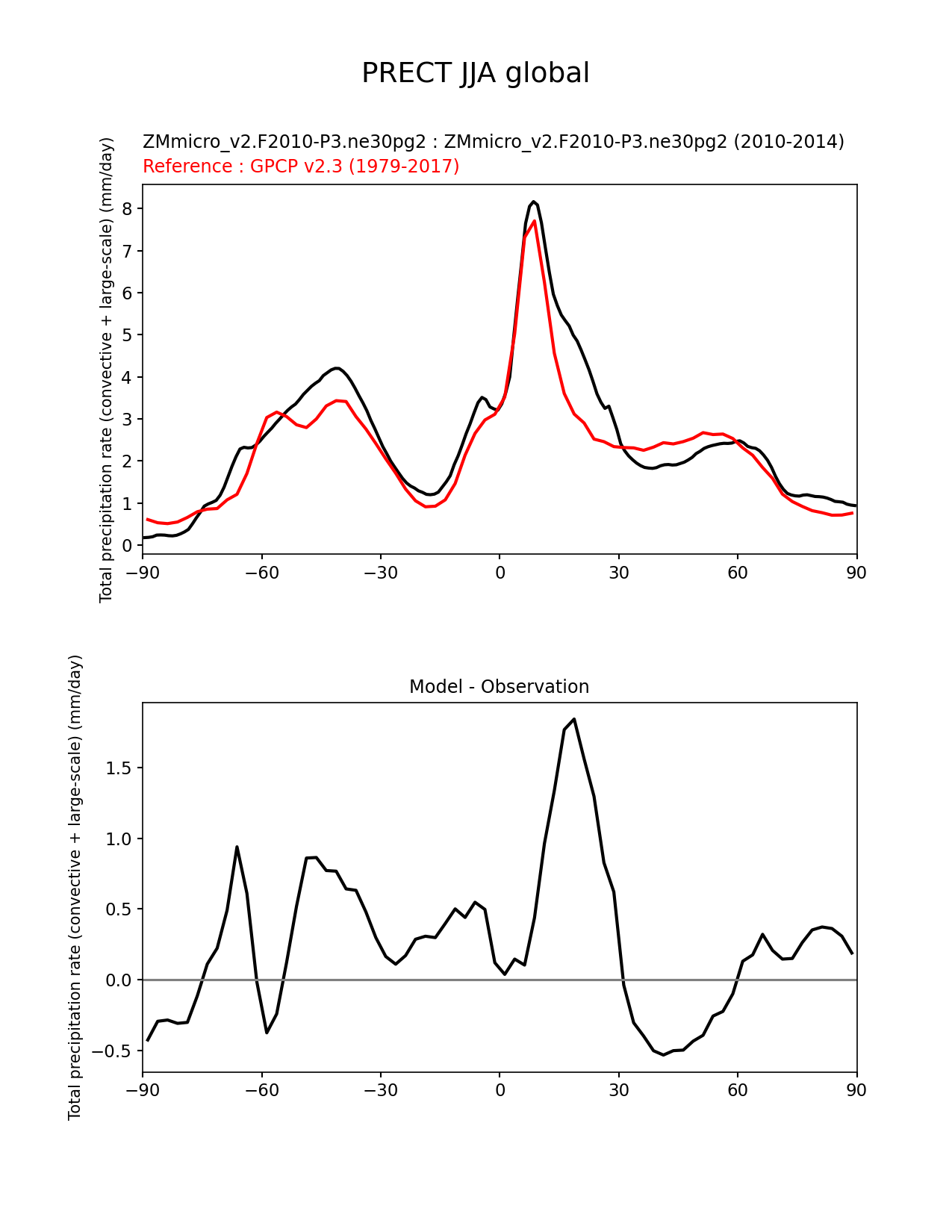 PRECT JJA global

ZMmicro_v2.F2010-P3.ne30pg2 : ZMmicro_v2.F2010-P3.ne30pg2 (2010-2014)
Reference : GPCP v2.3 (1979-2017)

Total precipitation rate (convective + large-scale) (mm/day)

8
7
6
5
4
3
2
1
0

−90 −60 −30 0 30 60 90

Model - Observation

Total precipitation rate (convective + large-scale) (mm/day)

1.5
1.0
0.5
0.0
−0.5

−90 −60 −30 0 30 60 90